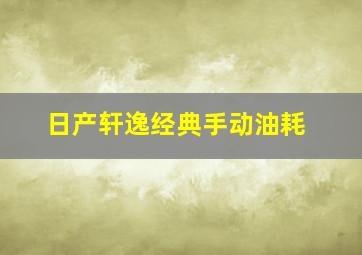 日产轩逸经典手动油耗